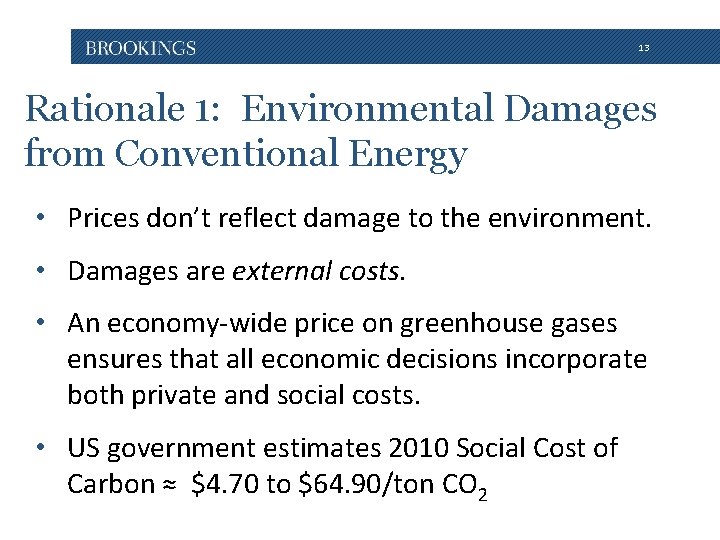 BROOKINGS 13

Rationale 1: Environmental Damages from Conventional Energy

• Prices don't reflect damage to the environment.

• Damages are external costs.

• An economy-wide price on greenhouse gases ensures that all economic decisions incorporate both private and social costs.

• US government estimates 2010 Social Cost of Carbon ≈ $4.70 to $64.90/ton $CO_2$